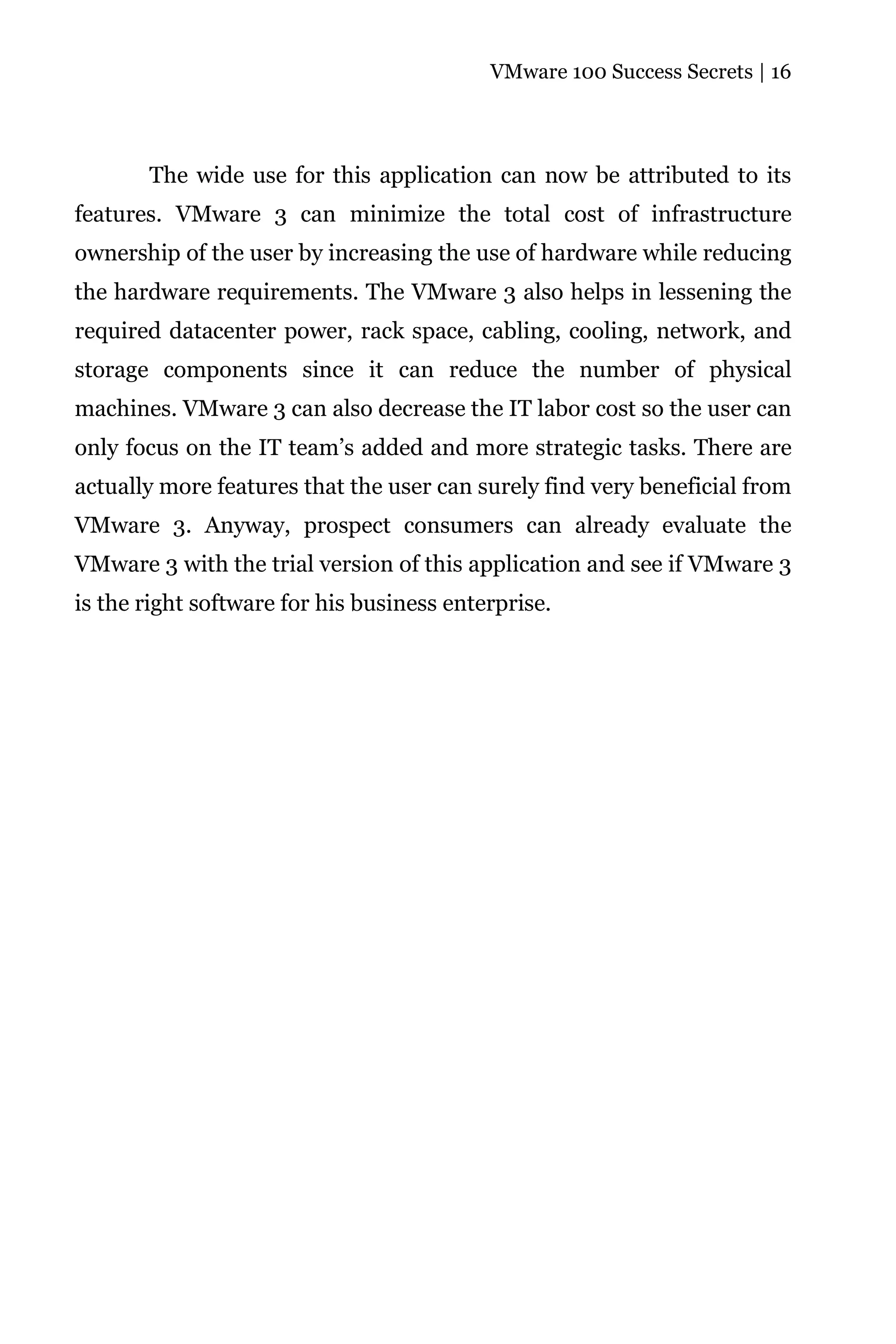 VMware 100 Success Secrets | 16

The wide use for this application can now be attributed to its features. VMware 3 can minimize the total cost of infrastructure ownership of the user by increasing the use of hardware while reducing the hardware requirements. The VMware 3 also helps in lessening the required datacenter power, rack space, cabling, cooling, network, and storage components since it can reduce the number of physical machines. VMware 3 can also decrease the IT labor cost so the user can only focus on the IT team's added and more strategic tasks. There are actually more features that the user can surely find very beneficial from VMware 3. Anyway, prospect consumers can already evaluate the VMware 3 with the trial version of this application and see if VMware 3 is the right software for his business enterprise.